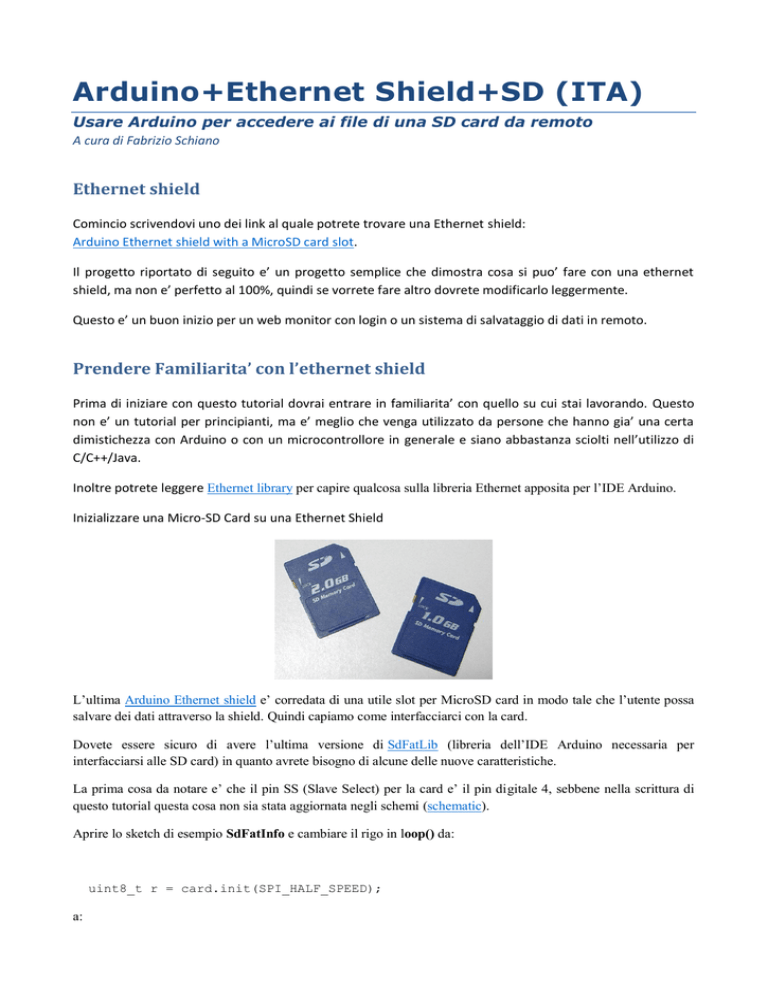 Arduino+Ethernet Shield+SD (ITA)

Usare Arduino per accedere ai file di una SD card da remoto

A cura di Fabrizio Schiano

Ethernet shield

Comincio scrivendovi uno dei link al quale potrete trovare una Ethernet shield: Arduino Ethernet shield with a MicroSD card slot.

Il progetto riportato di seguito e' un progetto semplice che dimostra cosa si puo' fare con una ethernet shield, ma non e' perfetto al 100%, quindi se vorrete fare altro dovrete modificarlo leggermente.

Questo e' un buon inizio per un web monitor con login o un sistema di salvataggio di dati in remoto.

Prendere Familiarita' con l'ethernet shield

Prima di iniziare con questo tutorial dovrai entrare in familiarita' con quello su cui stai lavorando. Questo non e' un tutorial per principianti, ma e' meglio che venga utilizzato da persone che hanno gia' una certa dimistichezza con Arduino o con un microcontrollore in generale e siano abbastanza sciolti nell'utilizzo di C/C++/Java.

Inoltre potrete leggere Ethernet library per capire qualcosa sulla libreria Ethernet apposita per l'IDE Arduino.

Inizializzare una Micro-SD Card su una Ethernet Shield

SD 2.0GB SD Memory Card

SD 1.0GB SD Memory Card

L'ultima Arduino Ethernet shield e' corredata di una utile slot per MicroSD card in modo tale che l'utente possa salvare dei dati attraverso la shield. Quindi capiamo come interfacciarci con la card.

Dovete essere sicuro di avere l'ultima versione di SdFatLib (libreria dell'IDE Arduino necessaria per interfacciarsi alle SD card) in quanto avrete bisogno di alcune delle nuove caratteristiche.

La prima cosa da notare e' che il pin SS (Slave Select) per la card e' il pin digitale 4, sebbene nella scrittura di questo tutorial questa cosa non sia stata aggiornata negli schemi (schematic).

Aprire lo sketch di esempio SdFatInfo e cambiare il rigo in loop() da:

uint8_t r = card.init(SPI_HALF_SPEED);

a: